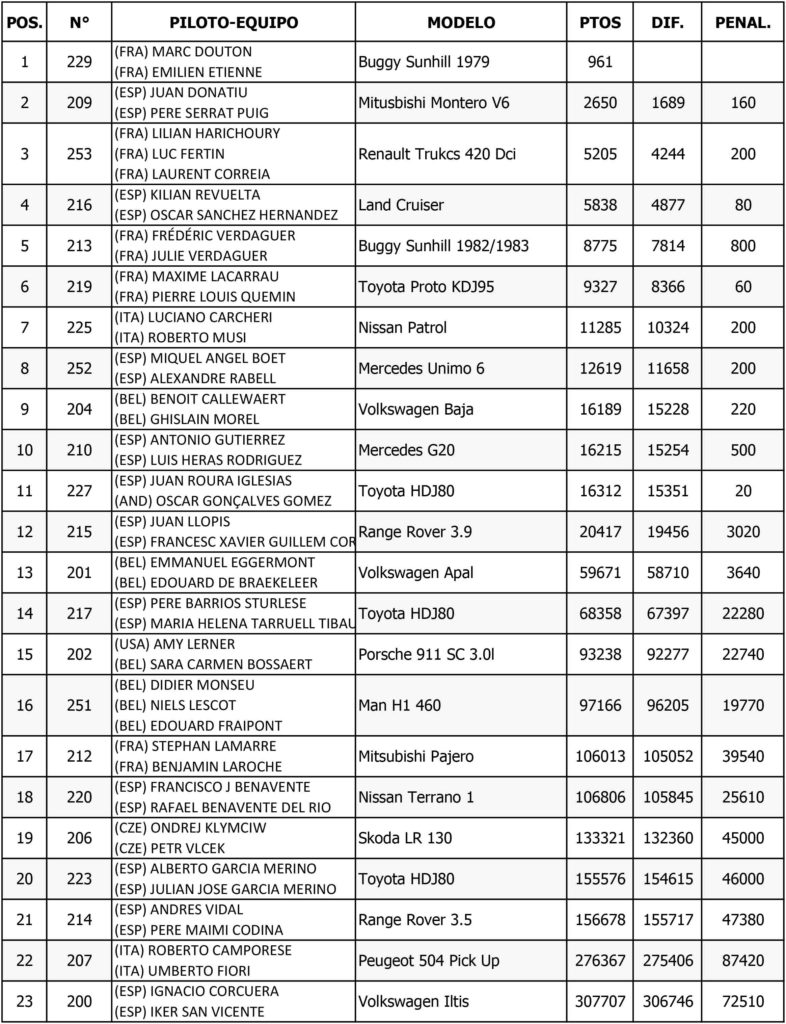 | POS. | N° | PILOTO-EQUIPO | MODELO | PTOS | DIF. | PENAL. |
|---|---|---|---|---|---|---|
| 1 | 229 | (FRA) MARC DOUTON (FRA) EMILIEN ETIENNE | Buggy Sunhill 1979 | 961 | | |
| 2 | 209 | (ESP) JUAN DONATIU (ESP) PERE SERRAT PUIG | Mitusbishi Montero V6 | 2650 | 1689 | 160 |
| 3 | 253 | (FRA) LILIAN HARICHOURY (FRA) LUC FERTIN (FRA) LAURENT CORREIA | Renault Trukcs 420 Dci | 5205 | 4244 | 200 |
| 4 | 216 | (ESP) KILIAN REVUELTA (ESP) OSCAR SANCHEZ HERNANDEZ | Land Cruiser | 5838 | 4877 | 80 |
| 5 | 213 | (FRA) FRÉDÉRIC VERDAGUER (FRA) JULIE VERDAGUER | Buggy Sunhill 1982/1983 | 8775 | 7814 | 800 |
| 6 | 219 | (FRA) MAXIME LACARRAU (FRA) PIERRE LOUIS QUEMIN | Toyota Proto KDJ95 | 9327 | 8366 | 60 |
| 7 | 225 | (ITA) LUCIANO CARCHERI (ITA) ROBERTO MUSI | Nissan Patrol | 11285 | 10324 | 200 |
| 8 | 252 | (ESP) MIQUEL ANGEL BOET (ESP) ALEXANDRE RABELL | Mercedes Unimo 6 | 12619 | 11658 | 200 |
| 9 | 204 | (BEL) BENOIT CALLEWAERT (BEL) GHISLAIN MOREL | Volkswagen Baja | 16189 | 15228 | 220 |
| 10 | 210 | (ESP) ANTONIO GUTIERREZ (ESP) LUIS HERAS RODRIGUEZ | Mercedes G20 | 16215 | 15254 | 500 |
| 11 | 227 | (ESP) JUAN ROURA IGLESIAS (AND) OSCAR GONÇALVES GOMEZ | Toyota HDJ80 | 16312 | 15351 | 20 |
| 12 | 215 | (ESP) JUAN LLOPIS (ESP) FRANCESC XAVIER GUILLEM COR | Range Rover 3.9 | 20417 | 19456 | 3020 |
| 13 | 201 | (BEL) EMMANUEL EGGERMONT (BEL) EDOUARD DE BRAEKELEER | Volkswagen Apal | 59671 | 58710 | 3640 |
| 14 | 217 | (ESP) PERE BARRIOS STURLESE (ESP) MARIA HELENA TARRUELL TIBAU | Toyota HDJ80 | 68358 | 67397 | 22280 |
| 15 | 202 | (USA) AMY LERNER (BEL) SARA CARMEN BOSSAERT | Porsche 911 SC 3.0l | 93238 | 92277 | 22740 |
| 16 | 251 | (BEL) DIDIER MONSEU (BEL) NIELS LESCOT (BEL) EDOUARD FRAIPONT | Man H1 460 | 97166 | 96205 | 19770 |
| 17 | 212 | (FRA) STEPHAN LAMARRE (FRA) BENJAMIN LAROCHE | Mitsubishi Pajero | 106013 | 105052 | 39540 |
| 18 | 220 | (ESP) FRANCISCO J BENAVENTE (ESP) RAFAEL BENAVENTE DEL RIO | Nissan Terrano 1 | 106806 | 105845 | 25610 |
| 19 | 206 | (CZE) ONDREJ KLYMCIW (CZE) PETR VLCEK | Skoda LR 130 | 133321 | 132360 | 45000 |
| 20 | 223 | (ESP) ALBERTO GARCIA MERINO (ESP) JULIAN JOSE GARCIA MERINO | Toyota HDJ80 | 155576 | 154615 | 46000 |
| 21 | 214 | (ESP) ANDRES VIDAL (ESP) PERE MAIMI CODINA | Range Rover 3.5 | 156678 | 155717 | 47380 |
| 22 | 207 | (ITA) ROBERTO CAMPORESE (ITA) UMBERTO FIORI | Peugeot 504 Pick Up | 276367 | 275406 | 87420 |
| 23 | 200 | (ESP) IGNACIO CORCUERA (ESP) IKER SAN VICENTE | Volkswagen Iltis | 307707 | 306746 | 72510 |